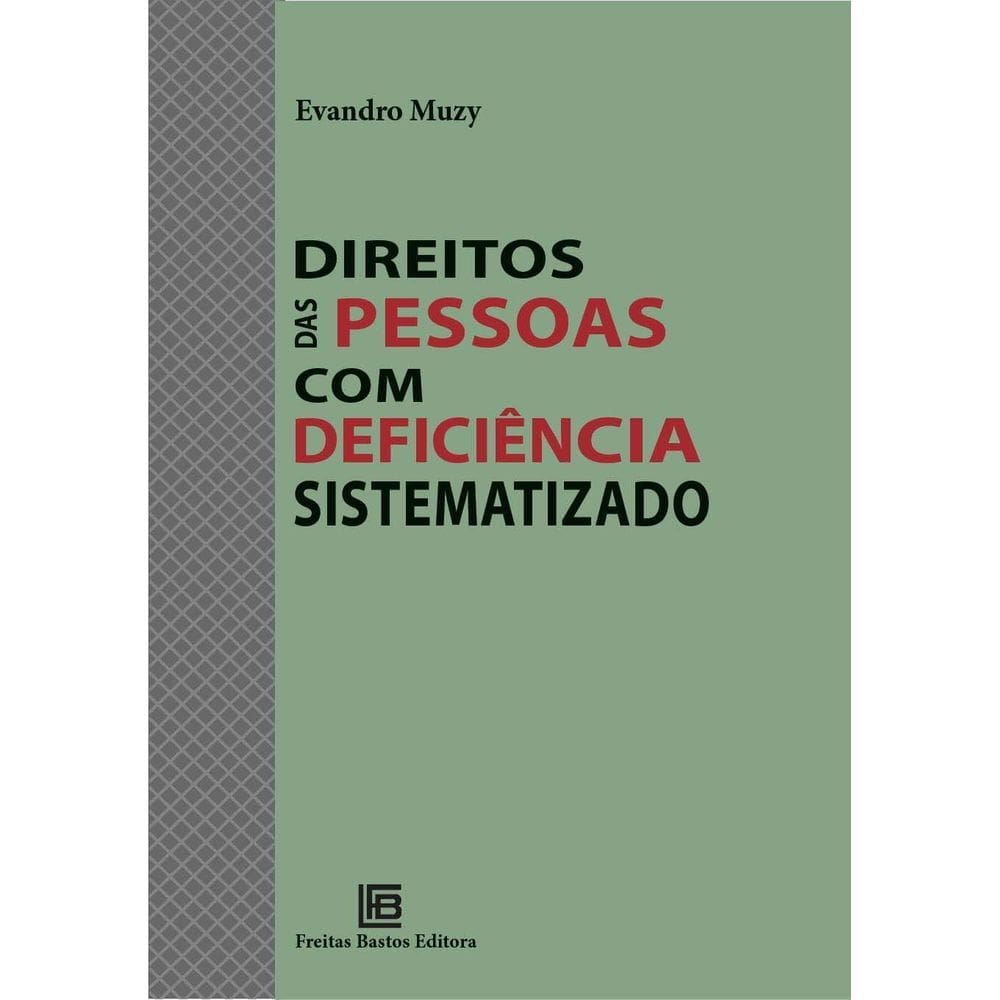 Evandro Muzy

DIREITOS
DAS PESSOAS
COM
DEFICIÊNCIA
SISTEMATIZADO

FB

Freitas Bastos Editora